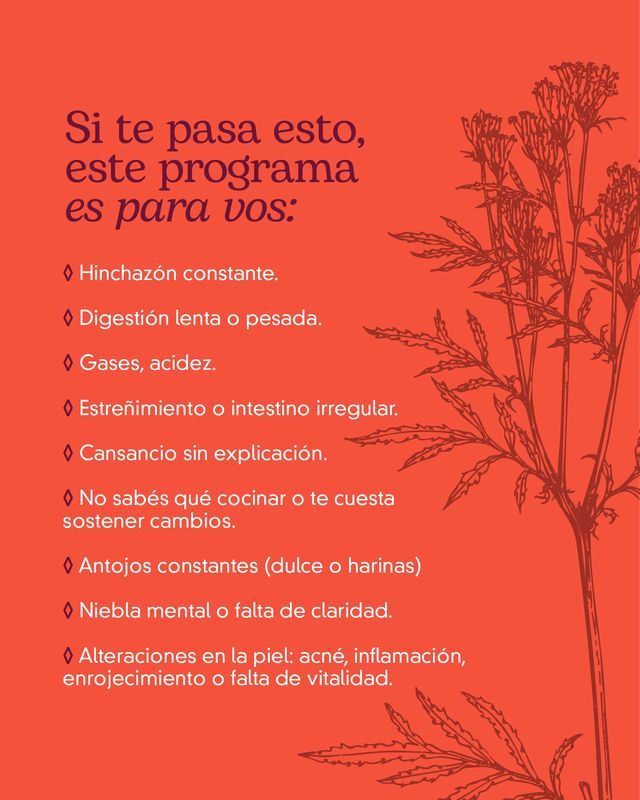 Si te pasa esto, este programa es para vos:

◊ Hinchazón constante.

◊ Digestión lenta o pesada.

◊ Gases, acidez.

◊ Estreñimiento o intestino irregular.

◊ Cansancio sin explicación.

◊ No sabés qué cocinar o te cuesta sostener cambios.

◊ Antojos constantes (dulce o harinas)

◊ Niebla mental o falta de claridad.

◊ Alteraciones en la piel: acné, inflamación, enrojecimiento o falta de vitalidad.